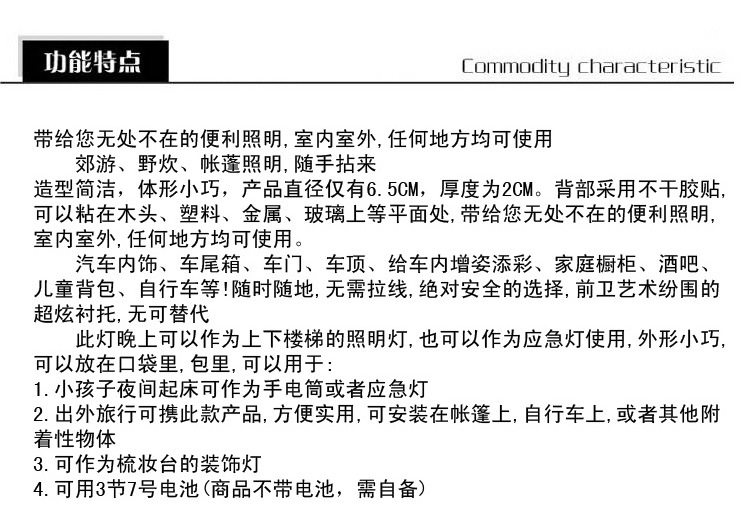 功能特点

Commodity characteristic

带给您无处不在的便利照明,室内室外,任何地方均可使用

郊游、野炊、帐蓬照明,随手拈来

造型简洁，体形小巧，产品直径仅有6.5CM，厚度为2CM。背部采用不干胶贴,可以粘在木头、塑料、金属、玻璃上等平面处,带给您无处不在的便利照明,室内室外,任何地方均可使用。

汽车内饰、车尾箱、车门、车顶、给车内增姿添彩、家庭橱柜、酒吧、儿童背包、自行车等!随时随地,无需拉线,绝对安全的选择,前卫艺术纷围的超炫衬托,无可替代

此灯晚上可以作为上下楼梯的照明灯,也可以作为应急灯使用,外形小巧,可以放在口袋里,包里,可以用于:

1.小孩子夜间起床可作为手电筒或者应急灯

2.出外旅行可携此款产品,方便实用,可安装在帐篷上,自行车上,或者其他附着性物体

3.可作为梳妆台的装饰灯

4.可用3节7号电池(商品不带电池，需自备)